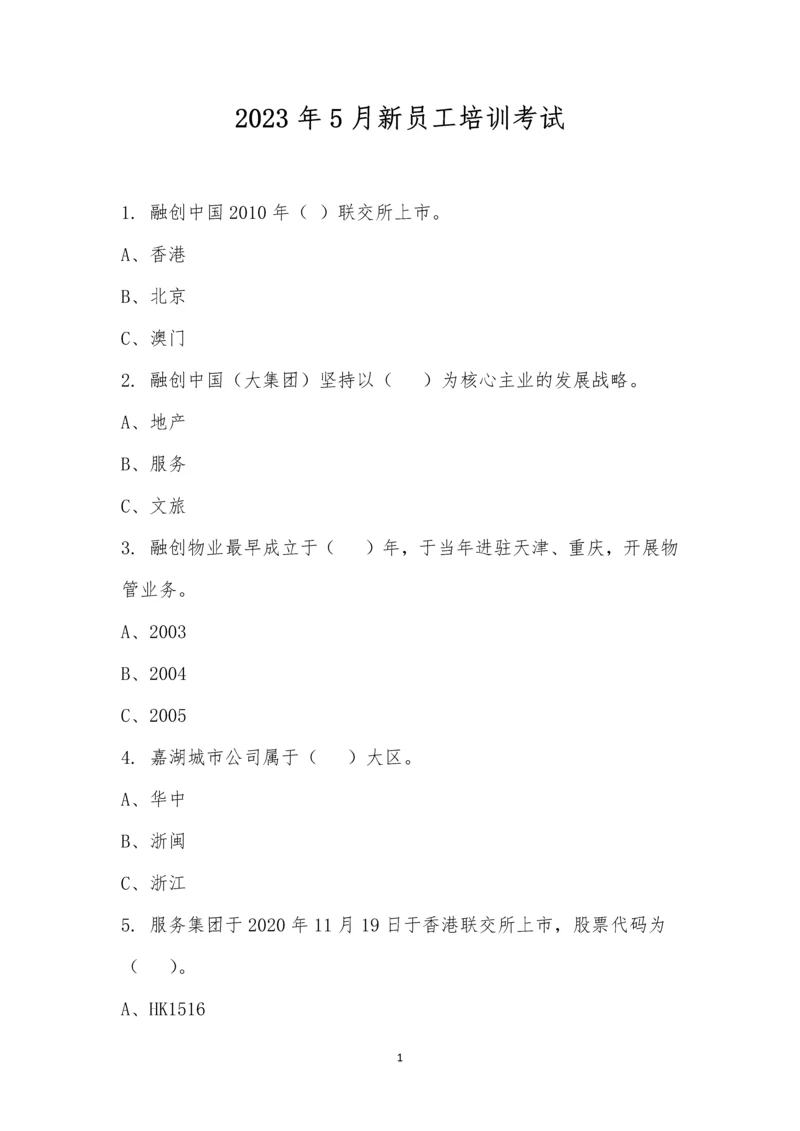 2023年5月新员工培训考试

1. 融创中国2010年（ ）联交所上市。

A、香港

B、北京

C、澳门

2. 融创中国（大集团）坚持以（ ）为核心主业的发展战略。

A、地产

B、服务

C、文旅

3. 融创物业最早成立于（ ）年，于当年进驻天津、重庆，开展物管业务。

A、2003

B、2004

C、2005

4. 嘉湖城市公司属于（ ）大区。

A、华中

B、浙闽

C、浙江

5. 服务集团于2020年11月19日于香港联交所上市，股票代码为（ ）。

A、HK1516

1